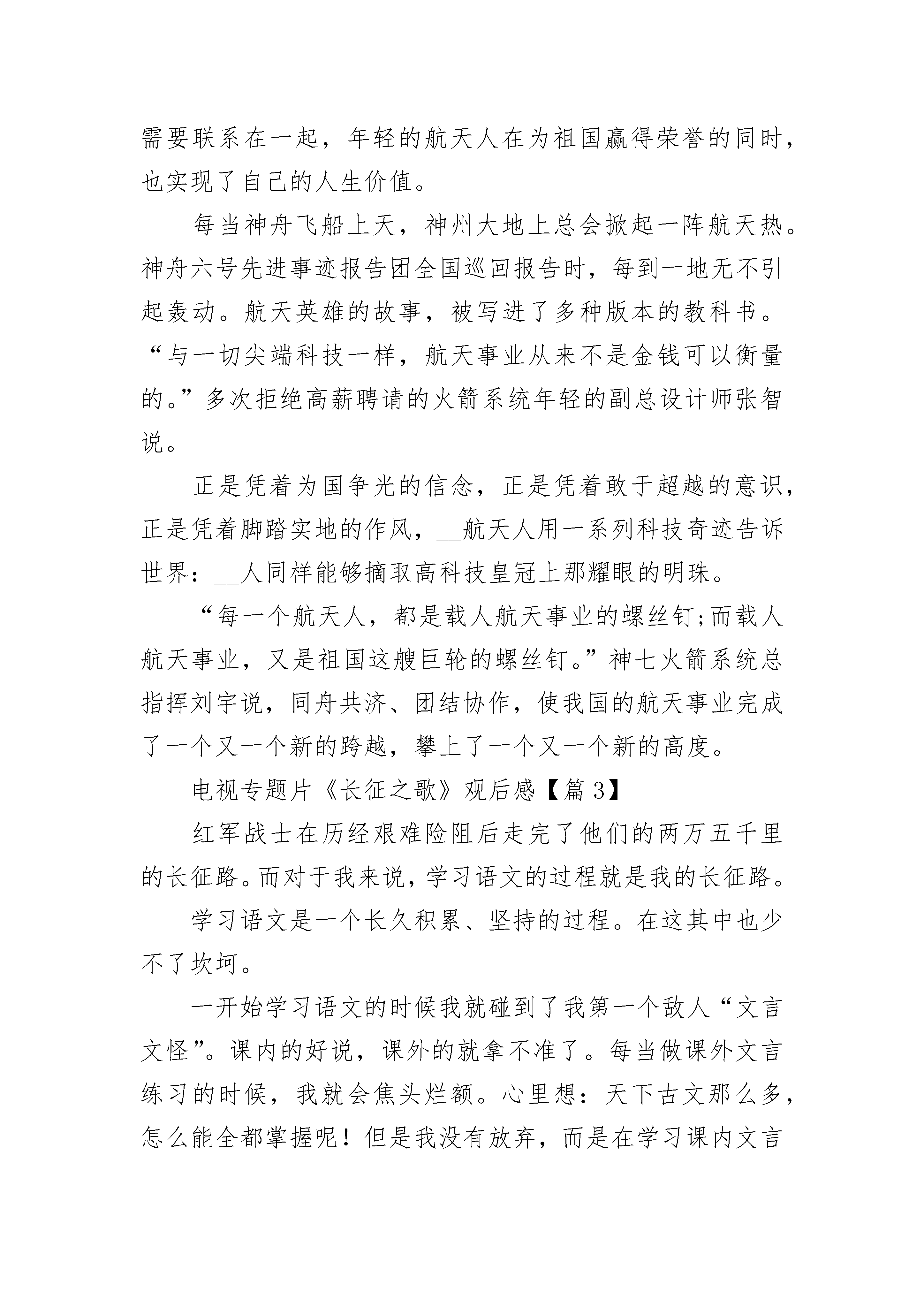 需要联系在一起，年轻的航天人在为祖国赢得荣誉的同时，也实现了自己的人生价值。

每当神舟飞船上天，神州大地上总会掀起一阵航天热。神舟六号先进事迹报告团全国巡回报告时，每到一地无不引起轰动。航天英雄的故事，被写进了多种版本的教科书。“与一切尖端科技一样，航天事业从来不是金钱可以衡量的。”多次拒绝高薪聘请的火箭系统年轻的副总设计师张智说。

正是凭着为国争光的信念，正是凭着敢于超越的意识，正是凭着脚踏实地的作风，__航天人用一系列科技奇迹告诉世界：__人同样能够摘取高科技皇冠上那耀眼的明珠。

“每一个航天人，都是载人航天事业的螺丝钉;而载人航天事业，又是祖国这艘巨轮的螺丝钉。”神七火箭系统总指挥刘宇说，同舟共济、团结协作，使我国的航天事业完成了一个又一个新的跨越，攀上了一个又一个新的高度。

电视专题片《长征之歌》观后感【篇 3】

红军战士在历经艰难险阻后走完了他们的两万五千里的长征路。而对于我来说，学习语文的过程就是我的长征路。

学习语文是一个长久积累、坚持的过程。在这其中也少不了坎坷。

一开始学习语文的时候我就碰到了我第一个敌人“文言文怪”。课内的好说，课外的就拿不准了。每当做课外文言练习的时候，我就会焦头烂额。心里想：天下古文那么多，怎么能全都掌握呢！但是我没有放弃，而是在学习课内文言